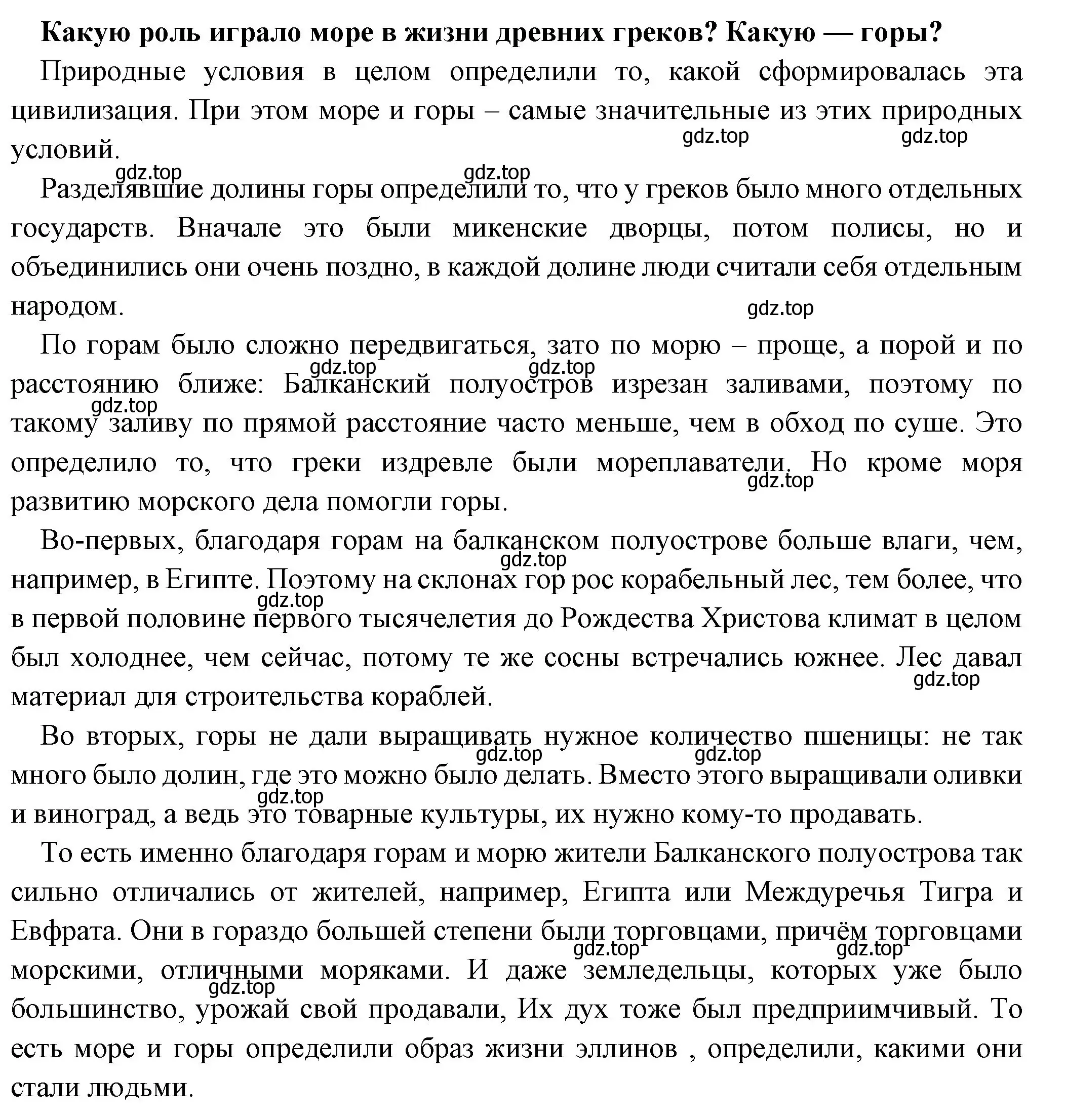 **Какую роль играло море в жизни древних греков? Какую — горы?**

Природные условия в целом определили то, какой сформировалась эта цивилизация. При этом море и горы – самые значительные из этих природных условий.

gdz.top gdz.top gdz.top gdz.top

Разделявшие долины горы определили то, что у греков было много отдельных государств. Вначале это были микенские дворцы, потом полисы, но и объединились они очень поздно, в каждой долине люди считали себя отдельным народом.

gdz.top

По горам было сложно передвигаться, зато по морю – проще, а порой и по расстоянию ближе: Балканский полуостров изрезан заливами, поэтому по такому заливу по прямой расстояние часто меньше, чем в обход по суше. Это определило то, что греки издревле были мореплаватели. Но кроме моря развитию морского дела помогли горы.

gdz.top gdz.top gdz.top gdz.top

Во-первых, благодаря горам на балканском полуострове больше влаги, чем, например, в Египте. Поэтому на склонах гор рос корабельный лес, тем более, что в первой половине первого тысячелетия до Рождества Христова климат в целом был холоднее, чем сейчас, потому те же сосны встречались южнее. Лес давал материал для строительства кораблей.

gdz.top gdz.top gdz.top

Во вторых, горы не дали выращивать нужное количество пшеницы: не так много было долин, где это можно было делать. Вместо этого выращивали оливки и виноград, а ведь это товарные культуры, их нужно кому-то продавать.

gdz.top gdz.top gdz.top

То есть именно благодаря горам и морю жители Балканского полуострова так сильно отличались от жителей, например, Египта или Междуречья Тигра и Евфрата. Они в гораздо большей степени были торговцами, причём торговцами морскими, отличными моряками. И даже земледельцы, которых уже было большинство, урожай свой продавали, Их дух тоже был предприимчивый. То есть море и горы определили образ жизни эллинов , определили, какими они стали людьми.

gdz.top gdz.top gdz.top